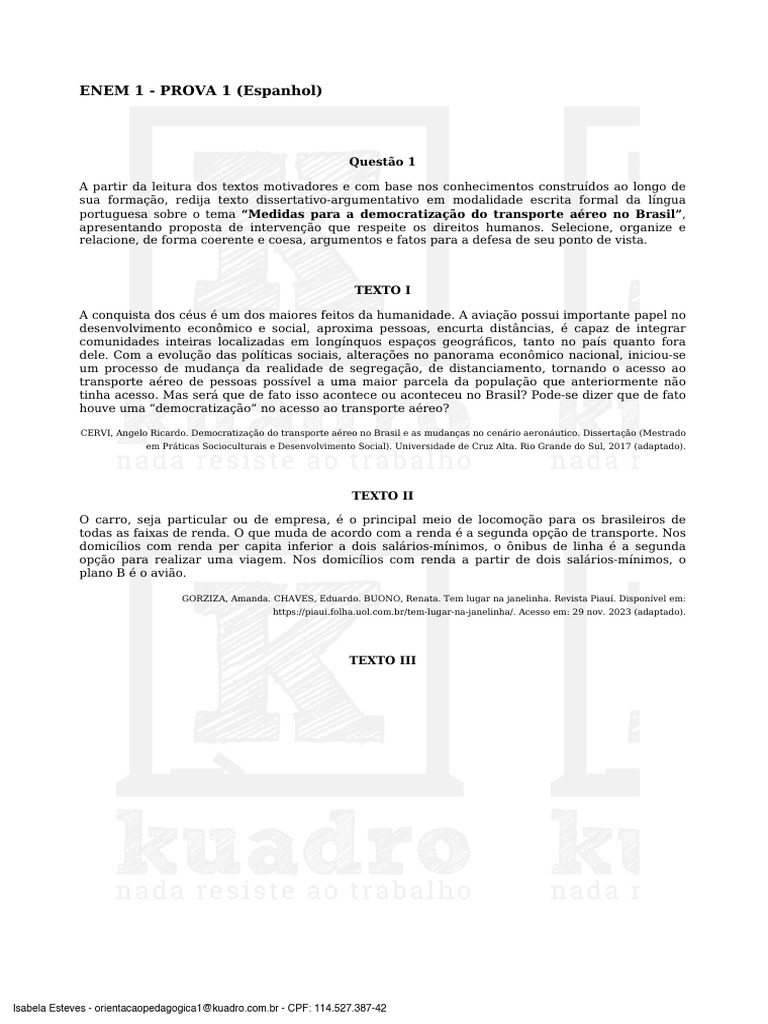 ENEM 1 - PROVA 1 (Espanhol)

Questão 1

A partir da leitura dos textos motivadores e com base nos conhecimentos construídos ao longo de sua formação, redija texto dissertativo-argumentativo em modalidade escrita formal da língua portuguesa sobre o tema "Medidas para a democratização do transporte aéreo no Brasil", apresentando proposta de intervenção que respeite os direitos humanos. Selecione, organize e relacione, de forma coerente e coesa, argumentos e fatos para a defesa de seu ponto de vista.

TEXTO I

A conquista dos céus é um dos maiores feitos da humanidade. A aviação possui importante papel no desenvolvimento econômico e social, aproxima pessoas, encurta distâncias, é capaz de integrar comunidades inteiras localizadas em longínquos espaços geográficos, tanto no país quanto fora dele. Com a evolução das políticas sociais, alterações no panorama econômico nacional, iniciou-se um processo de mudança da realidade de segregação, de distanciamento, tornando o acesso ao transporte aéreo de pessoas possível a uma maior parcela da população que anteriormente não tinha acesso. Mas será que de fato isso acontece ou aconteceu no Brasil? Pode-se dizer que de fato houve uma "democratização" no acesso ao transporte aéreo?

CERVI, Angelo Ricardo. Democratização do transporte aéreo no Brasil e as mudanças no cenário aeronáutico. Dissertação (Mestrado em Práticas Socioculturais e Desenvolvimento Social). Universidade de Cruz Alta. Rio Grande do Sul, 2017 (adaptado).

TEXTO II

O carro, seja particular ou de empresa, é o principal meio de locomoção para os brasileiros de todas as faixas de renda. O que muda de acordo com a renda é a segunda opção de transporte. Nos domicílios com renda per capita inferior a dois salários-mínimos, o ônibus de linha é a segunda opção para realizar uma viagem. Nos domicílios com renda a partir de dois salários-mínimos, o plano B é o avião.

GORZIZA, Amanda. CHAVES, Eduardo. BUONO, Renata. Tem lugar na janelinha. Revista Piauí. Disponível em: https://piaui.folha.uol.com.br/tem-lugar-na-janelinha/. Acesso em: 29 nov. 2023 (adaptado).

TEXTO III

Isabela Esteves - orientacaopedagogica1@kuadro.com.br - CPF: 114.527.387-42

kuadro
nada resiste ao trabalho